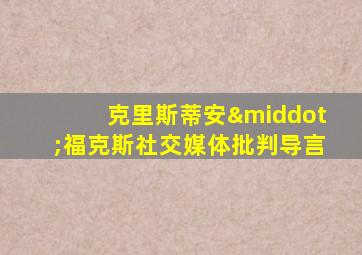 克里斯蒂安&middot;福克斯社交媒体批判导言